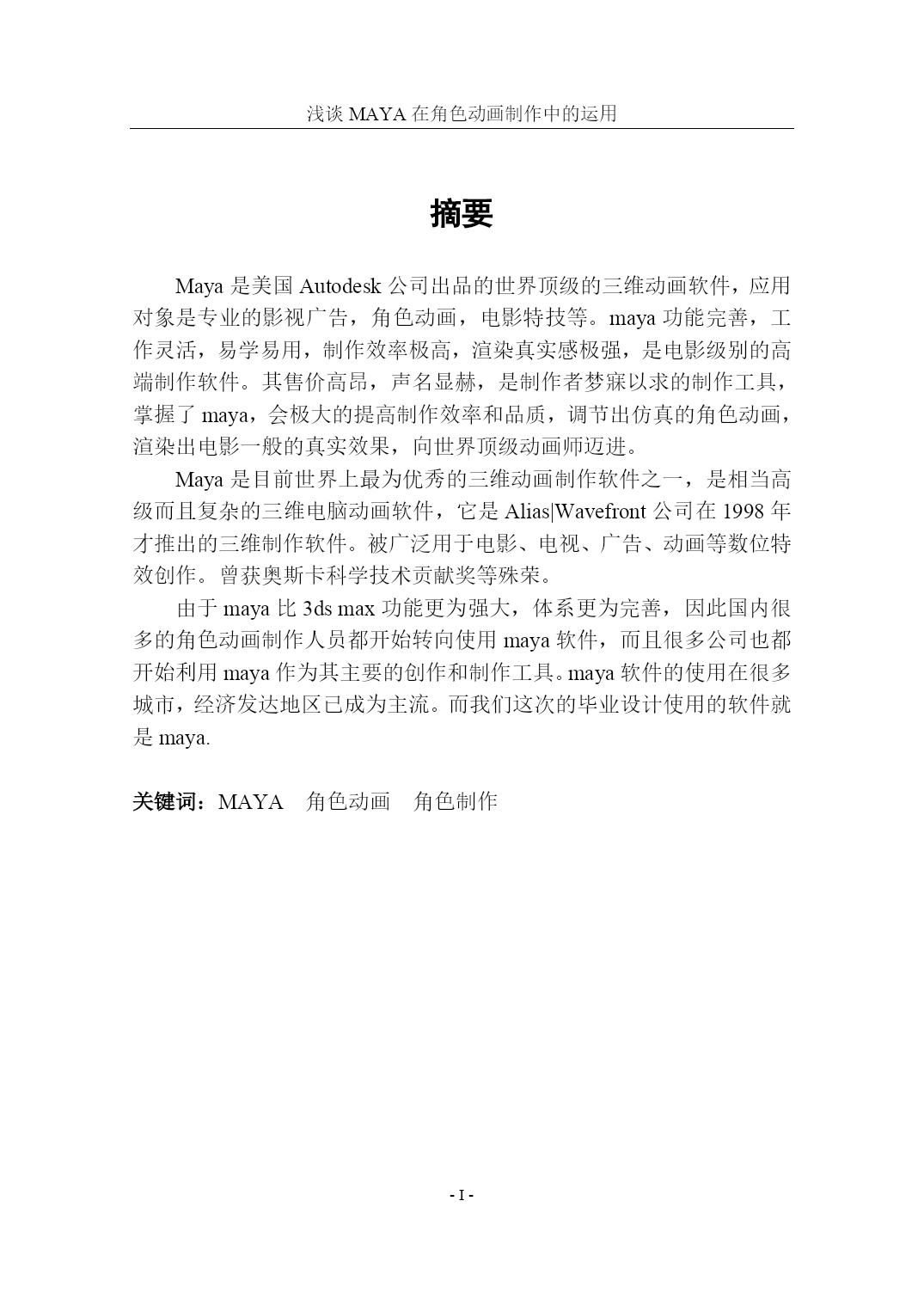 浅谈 MAYA 在角色动画制作中的运用

摘要

Maya 是美国 Autodesk 公司出品的世界顶级的三维动画软件，应用对象是专业的影视广告，角色动画，电影特技等。maya 功能完善，工作灵活，易学易用，制作效率极高，渲染真实感极强，是电影级别的高端制作软件。其售价高昂，声名显赫，是制作者梦寐以求的制作工具，掌握了 maya，会极大的提高制作效率和品质，调节出仿真的角色动画，渲染出电影一般的真实效果，向世界顶级动画师迈进。

Maya 是目前世界上最为优秀的三维动画制作软件之一，是相当高级而且复杂的三维电脑动画软件，它是 Alias|Wavefront 公司在 1998 年才推出的三维制作软件。被广泛用于电影、电视、广告、动画等数位特效创作。曾获奥斯卡科学技术贡献奖等殊荣。

由于 maya 比 3ds max 功能更为强大，体系更为完善，因此国内很多的角色动画制作人员都开始转向使用 maya 软件，而且很多公司也都开始利用 maya 作为其主要的创作和制作工具。maya 软件的使用在很多城市，经济发达地区已成为主流。而我们这次的毕业设计使用的软件就是 maya.

关键词：MAYA　角色动画　角色制作

- I -